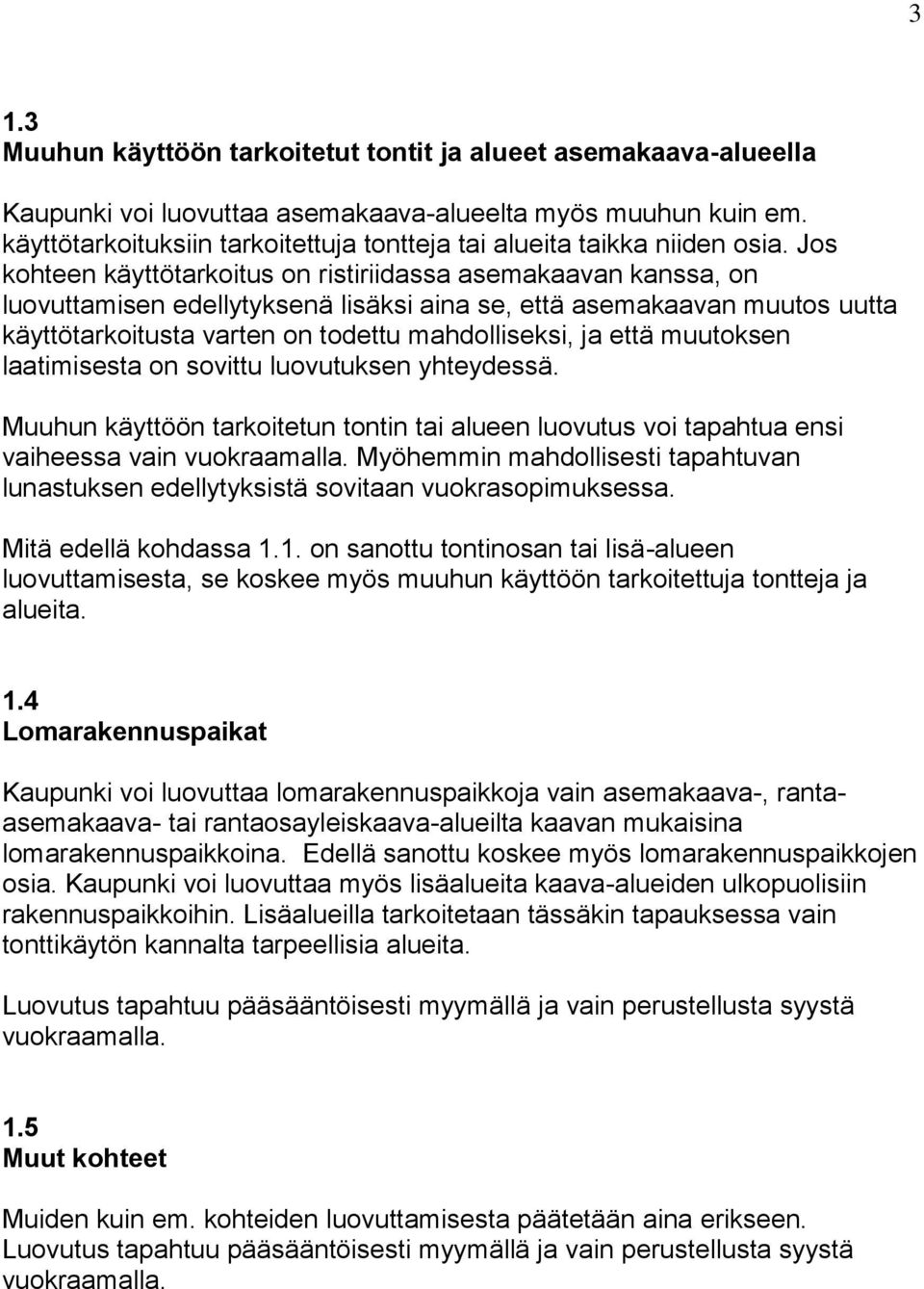 3

1.3
Muuhun käyttöön tarkoitetut tontit ja alueet asemakaava-alueella

Kaupunki voi luovuttaa asemakaava-alueelta myös muuhun kuin em. käyttötarkoituksiin tarkoitettuja tontteja tai alueita taikka niiden osia. Jos kohteen käyttötarkoitus on ristiriidassa asemakaavan kanssa, on luovuttamisen edellytyksenä lisäksi aina se, että asemakaavan muutos uutta käyttötarkoitusta varten on todettu mahdolliseksi, ja että muutoksen laatimisesta on sovittu luovutuksen yhteydessä.

Muuhun käyttöön tarkoitetun tontin tai alueen luovutus voi tapahtua ensi vaiheessa vain vuokraamalla. Myöhemmin mahdollisesti tapahtuvan lunastuksen edellytyksistä sovitaan vuokrasopimuksessa.

Mitä edellä kohdassa 1.1. on sanottu tontinosan tai lisä-alueen luovuttamisesta, se koskee myös muuhun käyttöön tarkoitettuja tontteja ja alueita.

1.4
Lomarakennuspaikat

Kaupunki voi luovuttaa lomarakennuspaikkoja vain asemakaava-, ranta-asemakaava- tai rantaosayleiskaava-alueilta kaavan mukaisina lomarakennuspaikkoina. Edellä sanottu koskee myös lomarakennuspaikkojen osia. Kaupunki voi luovuttaa myös lisäalueita kaava-alueiden ulkopuolisiin rakennuspaikkoihin. Lisäalueilla tarkoitetaan tässäkin tapauksessa vain tonttikäytön kannalta tarpeellisia alueita.

Luovutus tapahtuu pääsääntöisesti myymällä ja vain perustellusta syystä vuokraamalla.

1.5
Muut kohteet

Muiden kuin em. kohteiden luovuttamisesta päätetään aina erikseen. Luovutus tapahtuu pääsääntöisesti myymällä ja vain perustellusta syystä vuokraamalla.